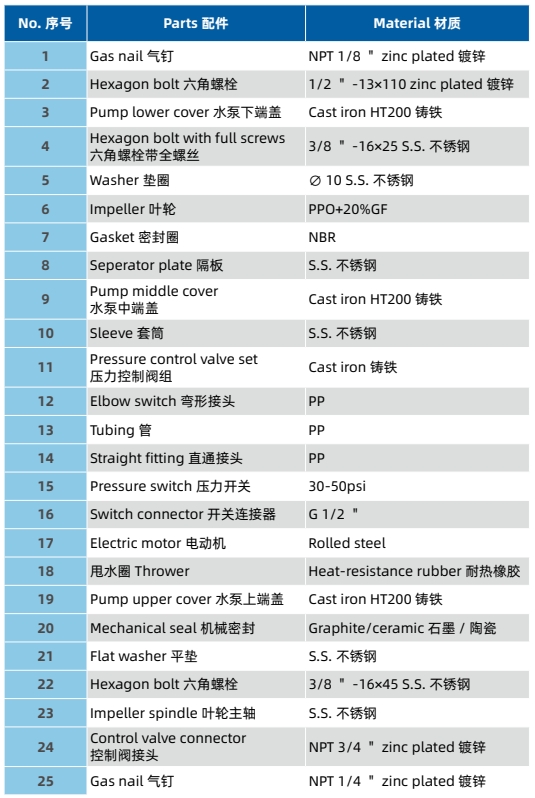 | No. 序号 | Parts 配件 | Material 材质 |
|---|---|---|
| 1 | Gas nail 气钉 | NPT 1/8 " zinc plated 镀锌 |
| 2 | Hexagon bolt 六角螺栓 | 1/2 " -13×110 zinc plated 镀锌 |
| 3 | Pump lower cover 水泵下端盖 | Cast iron HT200 铸铁 |
| 4 | Hexagon bolt with full screws 六角螺栓带全螺丝 | 3/8 " -16×25 S.S. 不锈钢 |
| 5 | Washer 垫圈 | ∅ 10 S.S. 不锈钢 |
| 6 | Impeller 叶轮 | PPO+20%GF |
| 7 | Gasket 密封圈 | NBR |
| 8 | Seperator plate 隔板 | S.S. 不锈钢 |
| 9 | Pump middle cover 水泵中端盖 | Cast iron HT200 铸铁 |
| 10 | Sleeve 套筒 | S.S. 不锈钢 |
| 11 | Pressure control valve set 压力控制阀组 | Cast iron 铸铁 |
| 12 | Elbow switch 弯形接头 | PP |
| 13 | Tubing 管 | PP |
| 14 | Straight fitting 直通接头 | PP |
| 15 | Pressure switch 压力开关 | 30-50psi |
| 16 | Switch connector 开关连接器 | G 1/2 " |
| 17 | Electric motor 电动机 | Rolled steel |
| 18 | 甩水圈 Thrower | Heat-resistance rubber 耐热橡胶 |
| 19 | Pump upper cover 水泵上端盖 | Cast iron HT200 铸铁 |
| 20 | Mechanical seal 机械密封 | Graphite/ceramic 石墨 / 陶瓷 |
| 21 | Flat washer 平垫 | S.S. 不锈钢 |
| 22 | Hexagon bolt 六角螺栓 | 3/8 " -16×45 S.S. 不锈钢 |
| 23 | Impeller spindle 叶轮主轴 | S.S. 不锈钢 |
| 24 | Control valve connector 控制阀接头 | NPT 3/4 " zinc plated 镀锌 |
| 25 | Gas nail 气钉 | NPT 1/4 " zinc plated 镀锌 |